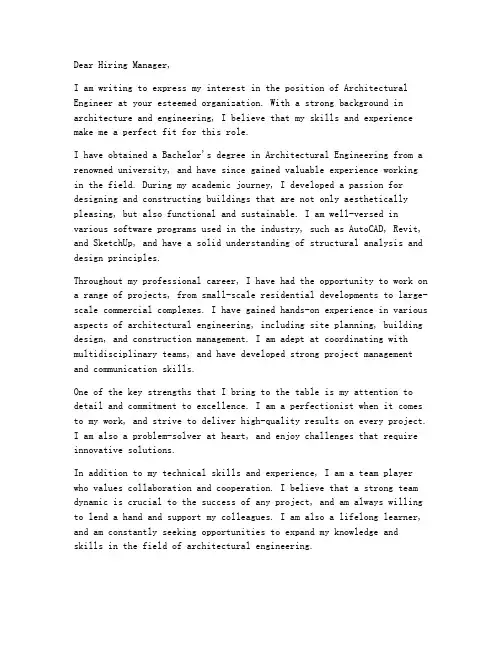 Dear Hiring Manager,

I am writing to express my interest in the position of Architectural Engineer at your esteemed organization. With a strong background in architecture and engineering, I believe that my skills and experience make me a perfect fit for this role.

I have obtained a Bachelor's degree in Architectural Engineering from a renowned university, and have since gained valuable experience working in the field. During my academic journey, I developed a passion for designing and constructing buildings that are not only aesthetically pleasing, but also functional and sustainable. I am well-versed in various software programs used in the industry, such as AutoCAD, Revit, and SketchUp, and have a solid understanding of structural analysis and design principles.

Throughout my professional career, I have had the opportunity to work on a range of projects, from small-scale residential developments to large-scale commercial complexes. I have gained hands-on experience in various aspects of architectural engineering, including site planning, building design, and construction management. I am adept at coordinating with multidisciplinary teams, and have developed strong project management and communication skills.

One of the key strengths that I bring to the table is my attention to detail and commitment to excellence. I am a perfectionist when it comes to my work, and strive to deliver high-quality results on every project. I am also a problem-solver at heart, and enjoy challenges that require innovative solutions.

In addition to my technical skills and experience, I am a team player who values collaboration and cooperation. I believe that a strong team dynamic is crucial to the success of any project, and am always willing to lend a hand and support my colleagues. I am also a lifelong learner, and am constantly seeking opportunities to expand my knowledge and skills in the field of architectural engineering.